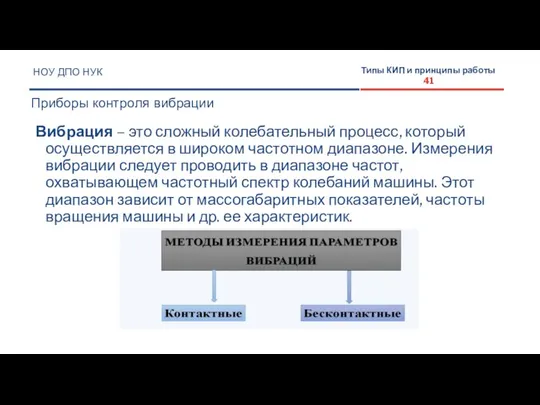 НОУ ДПО НУК

Типы КИП и принципы работы
41

Приборы контроля вибрации

Вибрация – это сложный колебательный процесс, который осуществляется в широком частотном диапазоне. Измерения вибрации следует проводить в диапазоне частот, охватывающем частотный спектр колебаний машины. Этот диапазон зависит от массогабаритных показателей, частоты вращения машины и др. ее характеристик.

МЕТОДЫ ИЗМЕРЕНИЯ ПАРАМЕТРОВ ВИБРАЦИЙ

Контактные

Бесконтактные